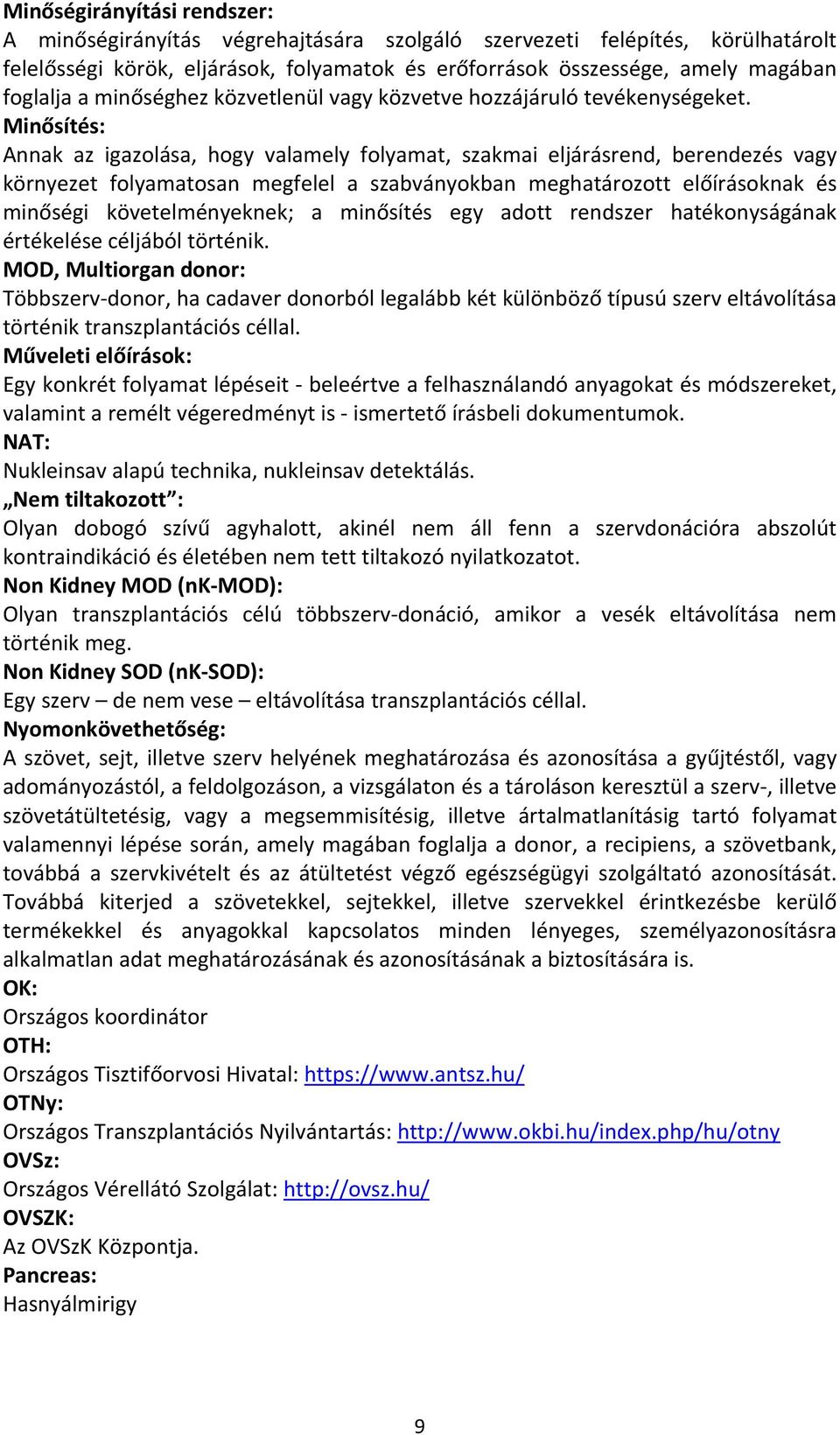 Minőségirányítási rendszer:
A minőségirányítás végrehajtására szolgáló szervezeti felépítés, körülhatárolt felelősségi körök, eljárások, folyamatok és erőforrások összessége, amely magában foglalja a minőséghez közvetlenül vagy közvetve hozzájáruló tevékenységeket.
Minősítés:
Annak az igazolása, hogy valamely folyamat, szakmai eljárásrend, berendezés vagy környezet folyamatosan megfelel a szabványokban meghatározott előírásoknak és minőségi követelményeknek; a minősítés egy adott rendszer hatékonyságának értékelése céljából történik.
MOD, Multiorgan donor:
Többszerv-donor, ha cadaver donorból legalább két különböző típusú szerv eltávolítása történik transzplantációs céllal.
Műveleti előírások:
Egy konkrét folyamat lépéseit - beleértve a felhasználandó anyagokat és módszereket, valamint a remélt végeredményt is - ismertető írásbeli dokumentumok.
NAT:
Nukleinsav alapú technika, nukleinsav detektálás.
„Nem tiltakozott”:
Olyan dobogó szívű agyhalott, akinél nem áll fenn a szervdonációra abszolút kontraindikáció és életében nem tett tiltakozó nyilatkozatot.
Non Kidney MOD (nK-MOD):
Olyan transzplantációs célú többszerv-donáció, amikor a vesék eltávolítása nem történik meg.
Non Kidney SOD (nK-SOD):
Egy szerv – de nem vese – eltávolítása transzplantációs céllal.
Nyomonkövethetőség:
A szövet, sejt, illetve szerv helyének meghatározása és azonosítása a gyűjtéstől, vagy adományozástól, a feldolgozáson, a vizsgálaton és a tároláson keresztül a szerv-, illetve szövetátültetésig, vagy a megsemmisítésig, illetve ártalmatlanításig tartó folyamat valamennyi lépése során, amely magában foglalja a donor, a recipiens, a szövetbank, továbbá a szervkivételt és az átültetést végző egészségügyi szolgáltató azonosítását. Továbbá kiterjed a szövetekkel, sejtekkel, illetve szervekkel érintkezésbe kerülő termékekkel és anyagokkal kapcsolatos minden lényeges, személyazonosításra alkalmatlan adat meghatározásának és azonosításának a biztosítására is.
OK:
Országos koordinátor
OTH:
Országos Tisztifőorvosi Hivatal: https://www.antsz.hu/
OTNy:
Országos Transzplantációs Nyilvántartás: http://www.okbi.hu/index.php/hu/otny
OVSz:
Országos Vérellátó Szolgálat: http://ovsz.hu/
OVSZK:
Az OVSzK Központja.
Pancreas:
Hasnyálmirigy

9